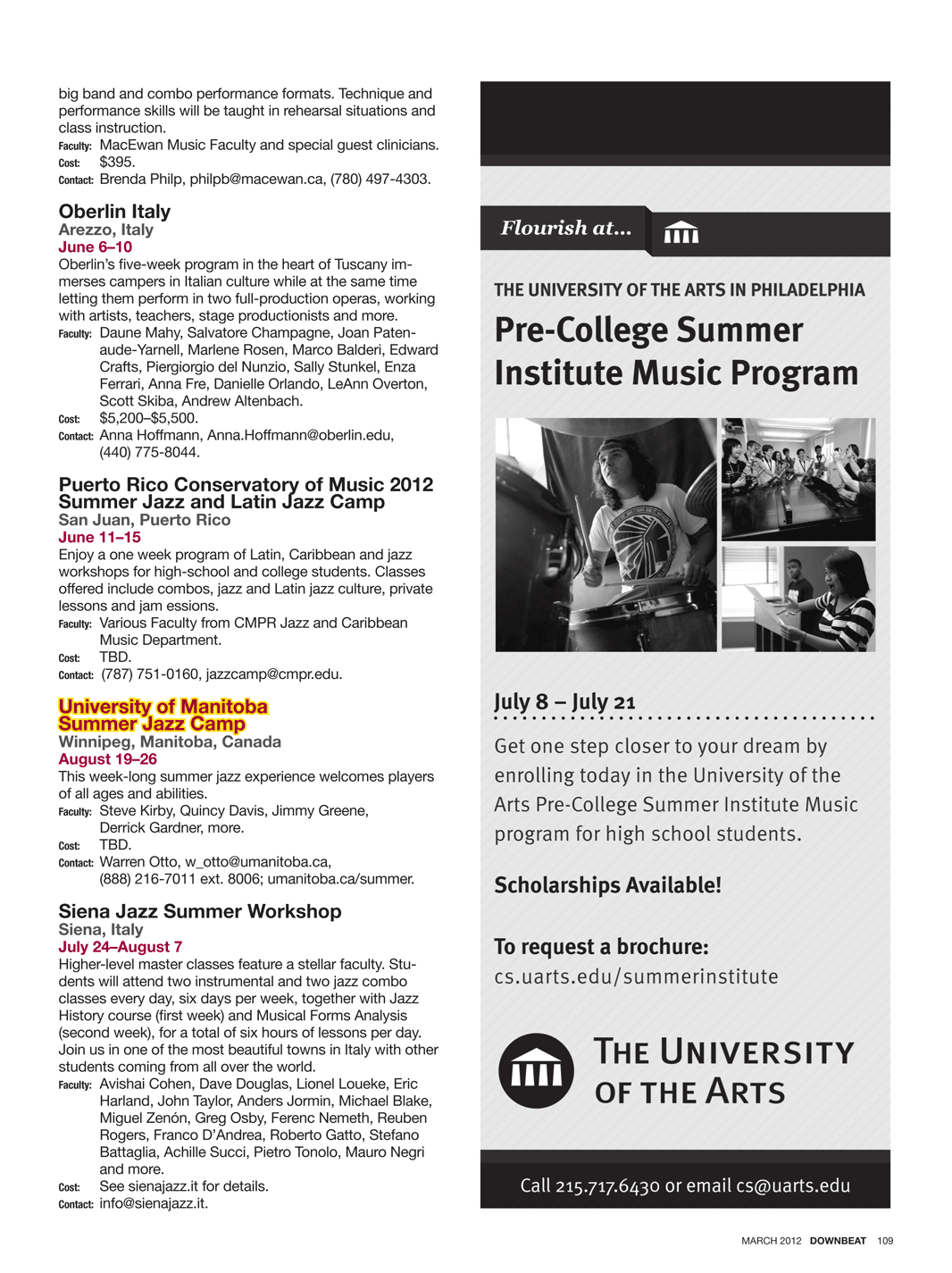 big band and combo performance formats. Technique and performance skills will be taught in rehearsal situations and class instruction.
Faculty: MacEwan Music Faculty and special guest clinicians.
Cost: $395.
Contact: Brenda Philp, philpb@macewan.ca, (780) 497-4303.

Oberlin Italy
Arezzo, Italy
June 6–10
Oberlin's five-week program in the heart of Tuscany immerses campers in Italian culture while at the same time letting them perform in two full-production operas, working with artists, teachers, stage productionists and more.
Faculty: Daune Mahy, Salvatore Champagne, Joan Patenaude-Yarnell, Marlene Rosen, Marco Balderi, Edward Crafts, Piergiorgio del Nunzio, Sally Stunkel, Enza Ferrari, Anna Fre, Danielle Orlando, LeAnn Overton, Scott Skiba, Andrew Altenbach.
Cost: $5,200–$5,500.
Contact: Anna Hoffmann, Anna.Hoffmann@oberlin.edu, (440) 775-8044.

Puerto Rico Conservatory of Music 2012 Summer Jazz and Latin Jazz Camp
San Juan, Puerto Rico
June 11–15
Enjoy a one week program of Latin, Caribbean and jazz workshops for high-school and college students. Classes offered include combos, jazz and Latin jazz culture, private lessons and jam essions.
Faculty: Various Faculty from CMPR Jazz and Caribbean Music Department.
Cost: TBD.
Contact: (787) 751-0160, jazzcamp@cmpr.edu.

University of Manitoba Summer Jazz Camp
Winnipeg, Manitoba, Canada
August 19–26
This week-long summer jazz experience welcomes players of all ages and abilities.
Faculty: Steve Kirby, Quincy Davis, Jimmy Greene, Derrick Gardner, more.
Cost: TBD.
Contact: Warren Otto, w_otto@umanitoba.ca, (888) 216-7011 ext. 8006; umanitoba.ca/summer.

Siena Jazz Summer Workshop
Siena, Italy
July 24–August 7
Higher-level master classes feature a stellar faculty. Students will attend two instrumental and two jazz combo classes every day, six days per week, together with Jazz History course (first week) and Musical Forms Analysis (second week), for a total of six hours of lessons per day. Join us in one of the most beautiful towns in Italy with other students coming from all over the world.
Faculty: Avishai Cohen, Dave Douglas, Lionel Loueke, Eric Harland, John Taylor, Anders Jormin, Michael Blake, Miguel Zenón, Greg Osby, Ferenc Nemeth, Reuben Rogers, Franco D'Andrea, Roberto Gatto, Stefano Battaglia, Achille Succi, Pietro Tonolo, Mauro Negri and more.
Cost: See sienajazz.it for details.
Contact: info@sienajazz.it.

Flourish at...

THE UNIVERSITY OF THE ARTS IN PHILADELPHIA
Pre-College Summer Institute Music Program

July 8 – July 21

Get one step closer to your dream by enrolling today in the University of the Arts Pre-College Summer Institute Music program for high school students.

Scholarships Available!

To request a brochure:
cs.uarts.edu/summerinstitute

THE UNIVERSITY OF THE ARTS

Call 215.717.6430 or email cs@uarts.edu

MARCH 2012 DOWNBEAT 109